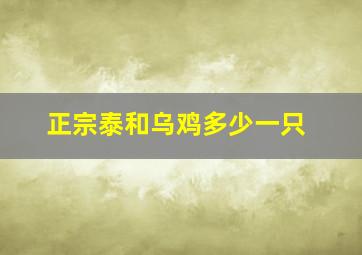 正宗泰和乌鸡多少一只